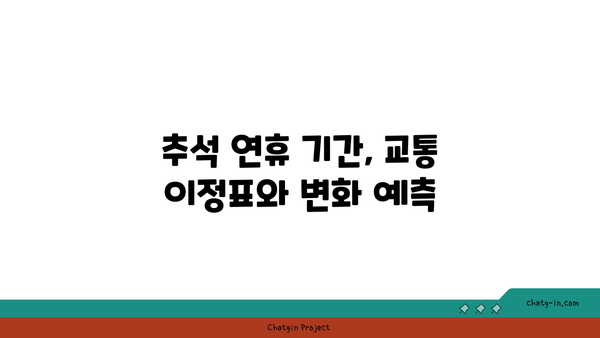 추석 연휴 기간, 교통 이정표와 변화 예측

chatg-in.com

Chatgin Project